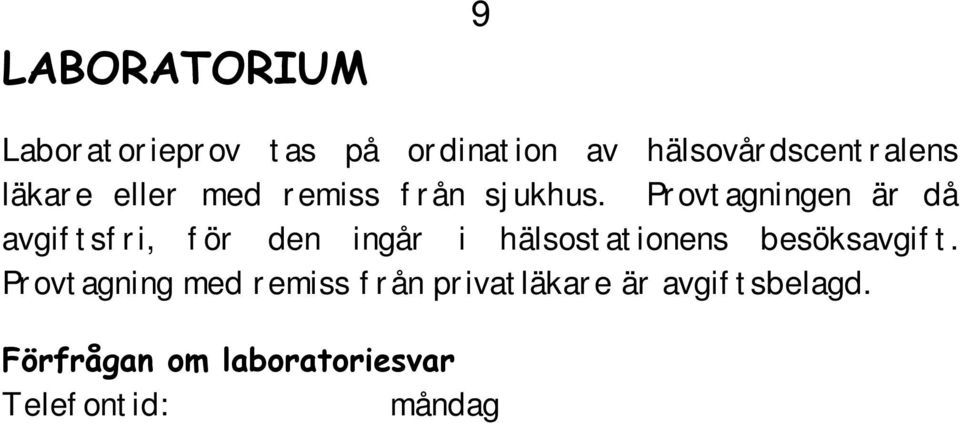 9

LABORATORIUM

Laboratorieprov tas på ordination av hälsovårdscentralens läkare eller med remiss från sjukhus. Provtagningen är då avgiftsfri, för den ingår i hälsostationens besöksavgift. Provtagning med remiss från privatläkare är avgiftsbelagd.

Förfrågan om laboratoriesvar
Telefontid: måndag